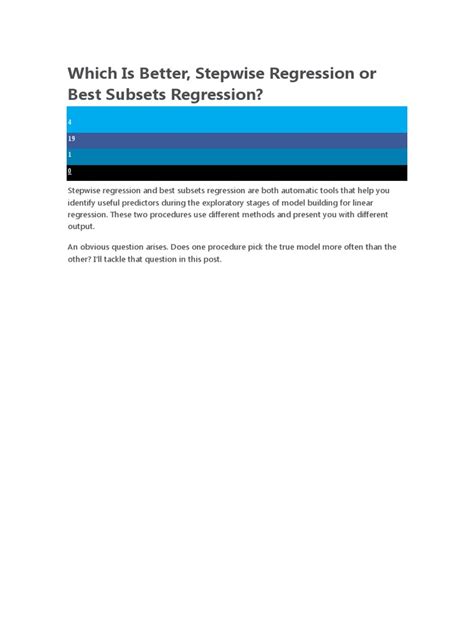 Which Is Better, Stepwise Regression or Best Subsets Regression?

4

19

1

0

Stepwise regression and best subsets regression are both automatic tools that help you identify useful predictors during the exploratory stages of model building for linear regression. These two procedures use different methods and present you with different output.

An obvious question arises. Does one procedure pick the true model more often than the other? I'll tackle that question in this post.